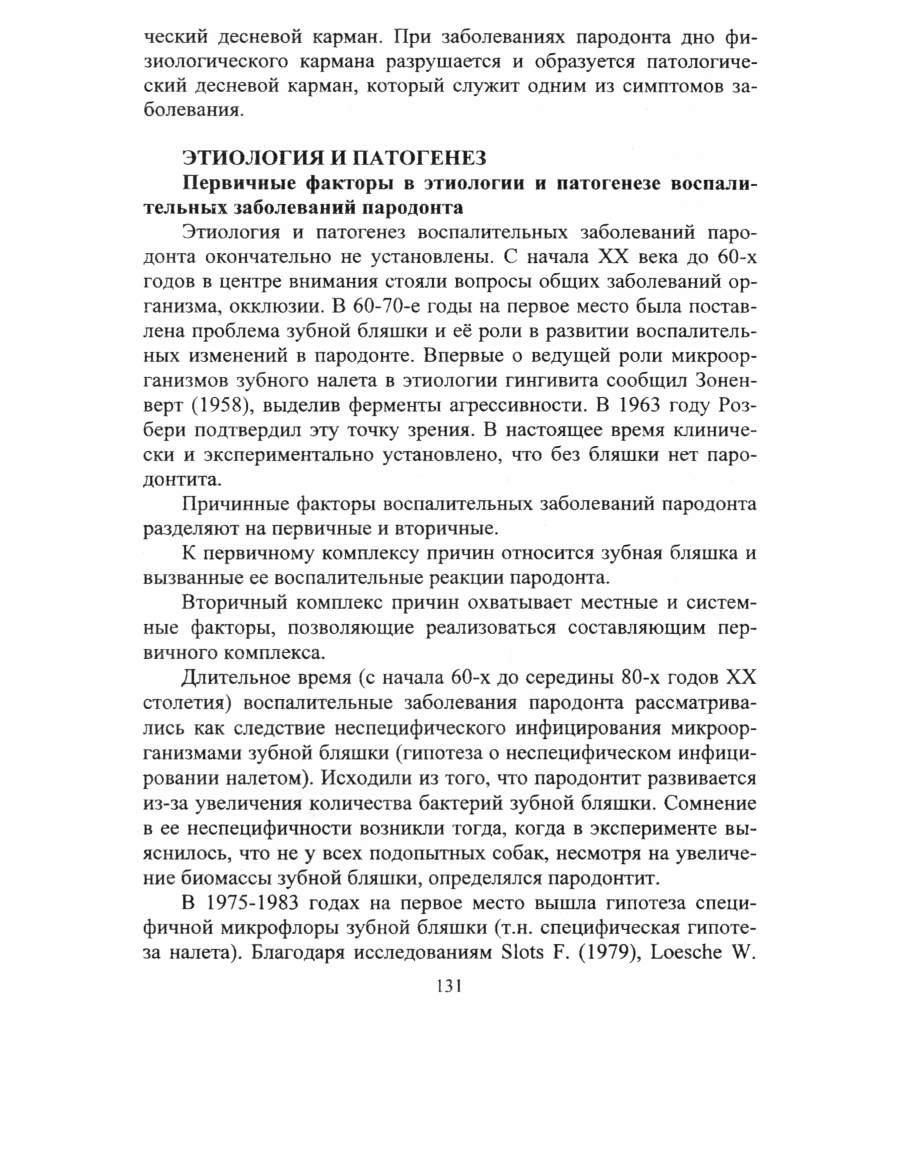 ческий десневой карман. При заболеваниях пародонта дно физиологического кармана разрушается и образуется патологический десневой карман, который служит одним из симптомов заболевания.

ЭТИОЛОГИЯ И ПАТОГЕНЕЗ

Первичные факторы в этиологии и патогенезе воспалительных заболеваний пародонта

Этиология и патогенез воспалительных заболеваний пародонта окончательно не установлены. С начала XX века до 60-х годов в центре внимания стояли вопросы общих заболеваний организма, окклюзии. В 60-70-е годы на первое место была поставлена проблема зубной бляшки и её роли в развитии воспалительных изменений в пародонте. Впервые о ведущей роли микроорганизмов зубного налета в этиологии гингивита сообщил Зоненверт (1958), выделив ферменты агрессивности. В 1963 году Розбери подтвердил эту точку зрения. В настоящее время клинически и экспериментально установлено, что без бляшки нет пародонтита.

Причинные факторы воспалительных заболеваний пародонта разделяют на первичные и вторичные.

К первичному комплексу причин относится зубная бляшка и вызванные ее воспалительные реакции пародонта.

Вторичный комплекс причин охватывает местные и системные факторы, позволяющие реализоваться составляющим первичного комплекса.

Длительное время (с начала 60-х до середины 80-х годов XX столетия) воспалительные заболевания пародонта рассматривались как следствие неспецифического инфицирования микроорганизмами зубной бляшки (гипотеза о неспецифическом инфицировании налетом). Исходили из того, что пародонтит развивается из-за увеличения количества бактерий зубной бляшки. Сомнение в ее неспецифичности возникли тогда, когда в эксперименте выяснилось, что не у всех подопытных собак, несмотря на увеличение биомассы зубной бляшки, определялся пародонтит.

В 1975-1983 годах на первое место вышла гипотеза специфичной микрофлоры зубной бляшки (т.н. специфическая гипотеза налета). Благодаря исследованиям Slots F. (1979), Loesche W.

131